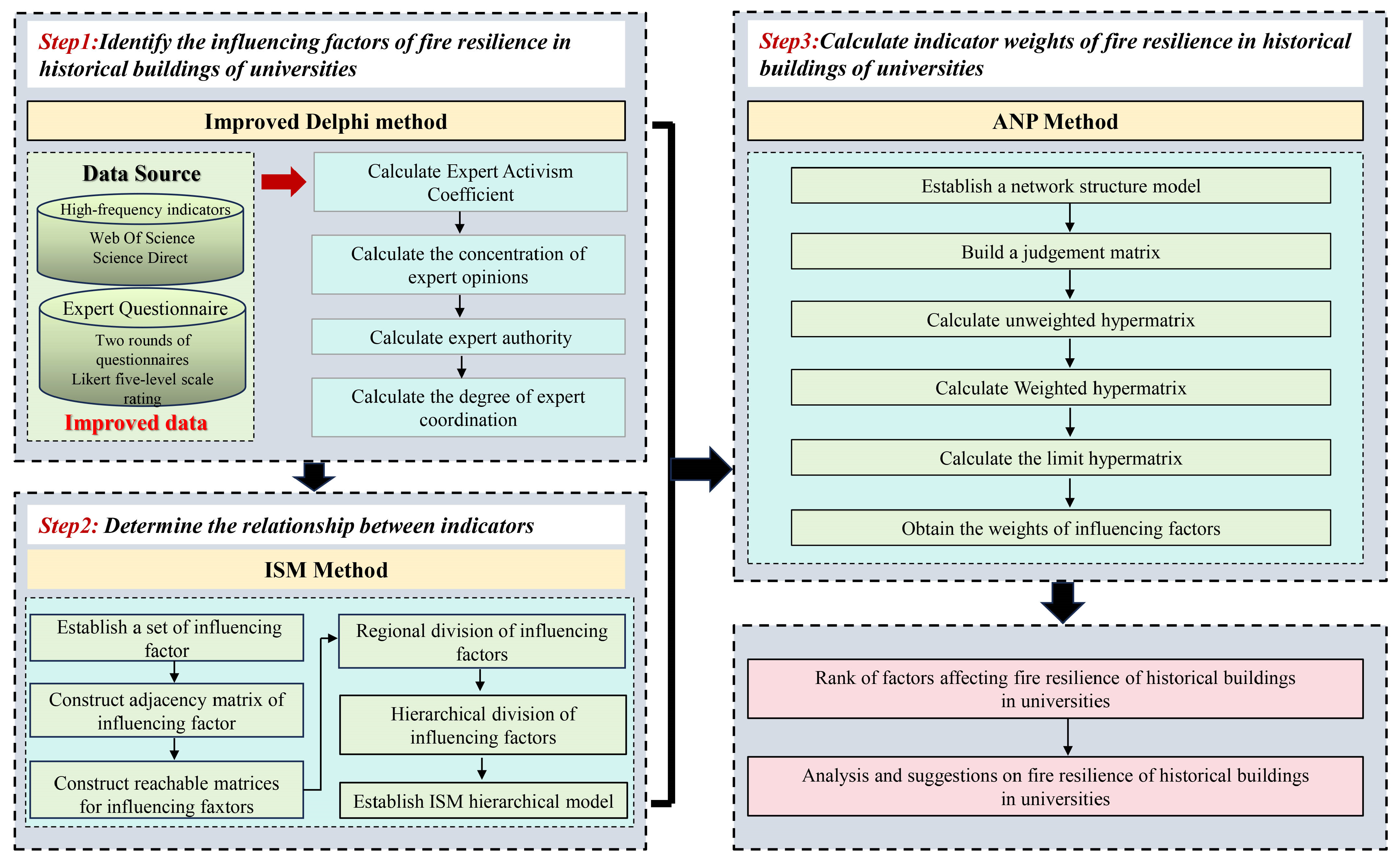 Step1:Identify the influencing factors of fire resilience in historical buildings of universities

Improved Delphi method

Data Source

High-frequency indicators

Web Of Science
Science Direct

Expert Questionnaire

Two rounds of questionnaires
Likert five-level scale rating

Improved data

Calculate Expert Activism Coefficient

Calculate the concentration of expert opinions

Calculate expert authority

Calculate the degree of expert coordination

Step2: Determine the relationship between indicators

ISM Method

Establish a set of influencing factor

Construct adjacency matrix of influencing factor

Construct reachable matrices for influencing faxtors

Regional division of influencing factors

Hierarchical division of influencing factors

Establish ISM hierarchical model

Step3:Calculate indicator weights of fire resilience in historical buildings of universities

ANP Method

Establish a network structure model

Build a judgement matrix

Calculate unweighted hypermatrix

Calculate Weighted hypermatrix

Calculate the limit hypermatrix

Obtain the weights of influencing factors

Rank of factors affecting fire resilience of historical buildings in universities

Analysis and suggestions on fire resilience of historical buildings in universities